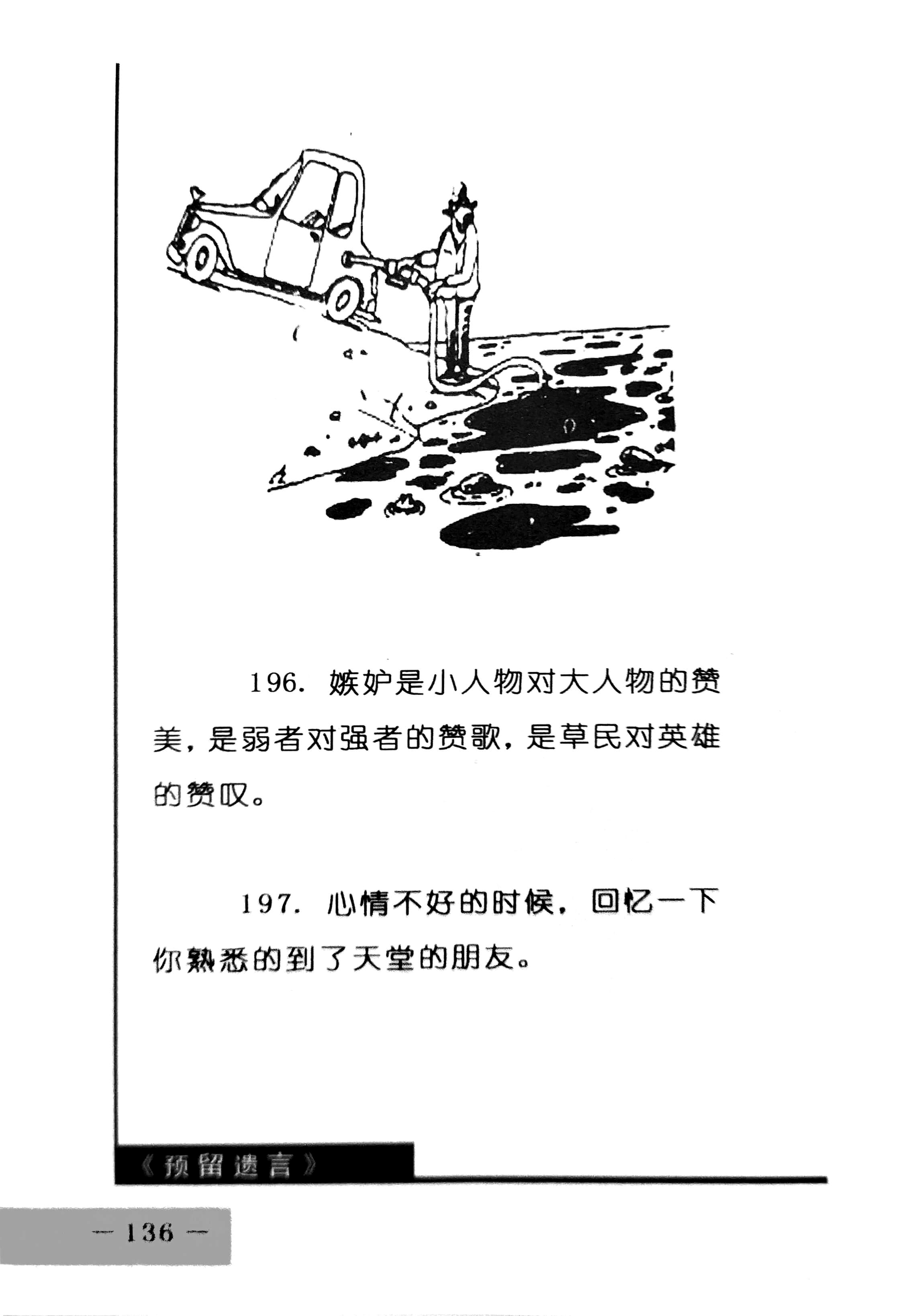 196. 嫉妒是小人物对大人物的赞美，是弱者对强者的赞歌，是草民对英雄的赞叹。

197. 心情不好的时候，回忆一下你熟悉的到了天堂的朋友。

《预留遗言》

— 136 —